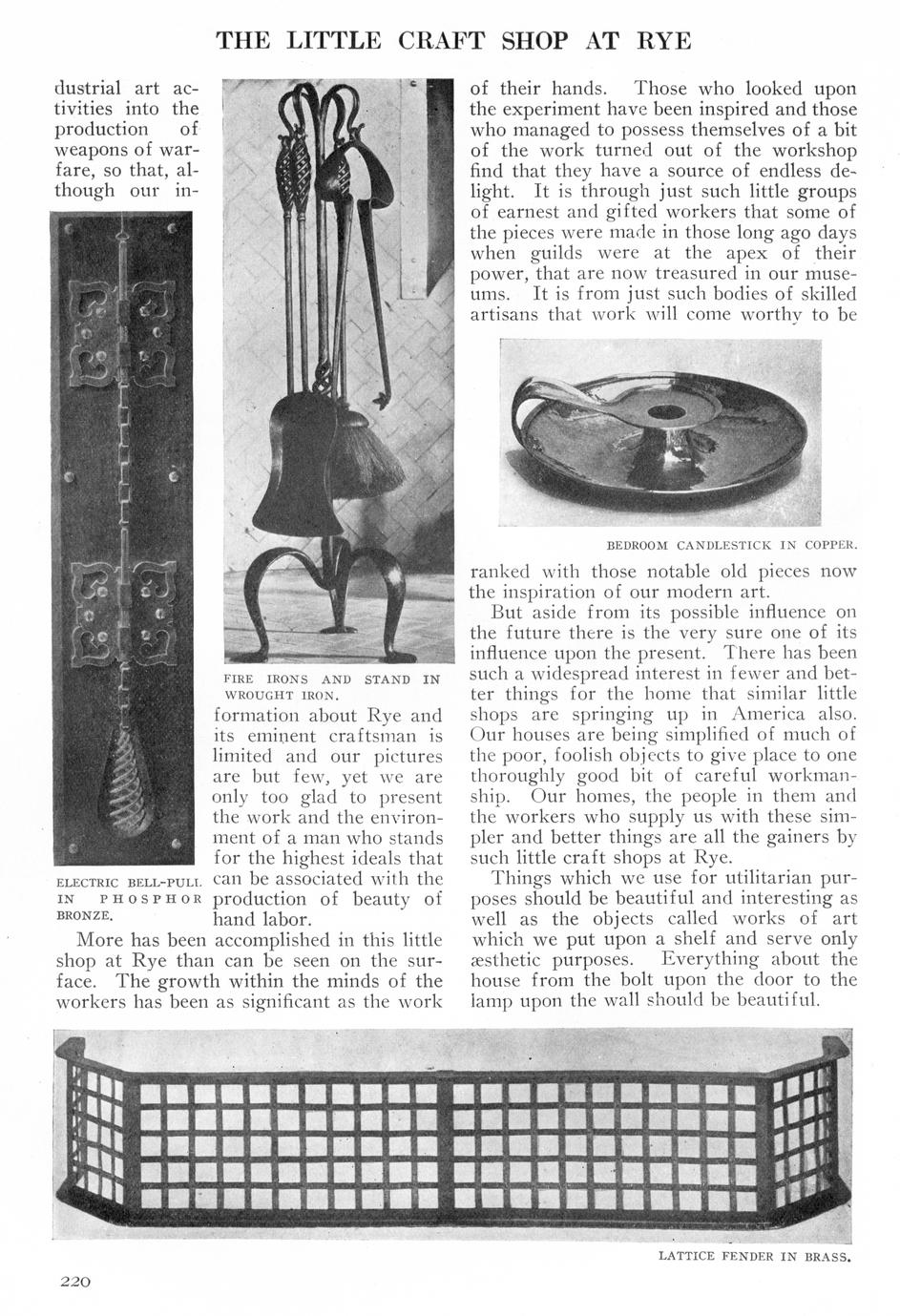 THE LITTLE CRAFT SHOP AT RYE

dustrial art activities into the production of weapons of warfare, so that, although our in-

ELECTRIC BELL-PULL IN PHOSPHOR BRONZE.

FIRE IRONS AND STAND IN WROUGHT IRON.

formation about Rye and its eminent craftsman is limited and our pictures are but few, yet we are only too glad to present the work and the environment of a man who stands for the highest ideals that can be associated with the production of beauty of hand labor.

More has been accomplished in this little shop at Rye than can be seen on the surface. The growth within the minds of the workers has been as significant as the work of their hands. Those who looked upon the experiment have been inspired and those who managed to possess themselves of a bit of the work turned out of the workshop find that they have a source of endless delight. It is through just such little groups of earnest and gifted workers that some of the pieces were made in those long ago days when guilds were at the apex of their power, that are now treasured in our museums. It is from just such bodies of skilled artisans that work will come worthy to be

BEDROOM CANDLESTICK IN COPPER.

ranked with those notable old pieces now the inspiration of our modern art.

But aside from its possible influence on the future there is the very sure one of its influence upon the present. There has been such a widespread interest in fewer and better things for the home that similar little shops are springing up in America also. Our houses are being simplified of much of the poor, foolish objects to give place to one thoroughly good bit of careful workmanship. Our homes, the people in them and the workers who supply us with these simpler and better things are all the gainers by such little craft shops at Rye.

Things which we use for utilitarian purposes should be beautiful and interesting as well as the objects called works of art which we put upon a shelf and serve only æsthetic purposes. Everything about the house from the bolt upon the door to the lamp upon the wall should be beautiful.

LATTICE FENDER IN BRASS.

220